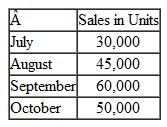 | Â | Sales in Units |
|---|---|
| July | 30,000 |
| August | 45,000 |
| September | 60,000 |
| October | 50,000 |